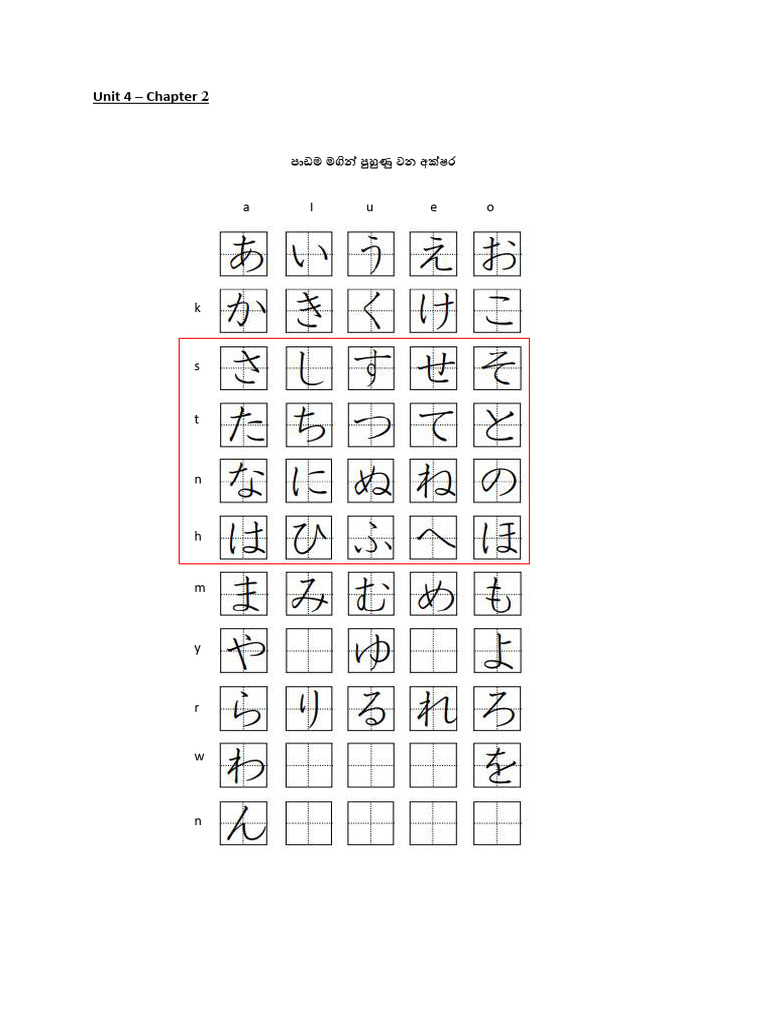 Unit 4 – Chapter 2

පාඩම මගින් පුහුණු වන අක්ෂර

|   | a | I | u | e | o |
|---|---|---|---|---|---|
|   | あ | い | う | え | お |
| k | か | き | く | け | こ |
| s | さ | し | す | せ | そ |
| t | た | ち | つ | て | と |
| n | な | に | ぬ | ね | の |
| h | は | ひ | ふ | へ | ほ |
| m | ま | み | む | め | も |
| y | や |   | ゆ |   | よ |
| r | ら | り | る | れ | ろ |
| w | わ |   |   |   | を |
| n | ん |   |   |   |   |